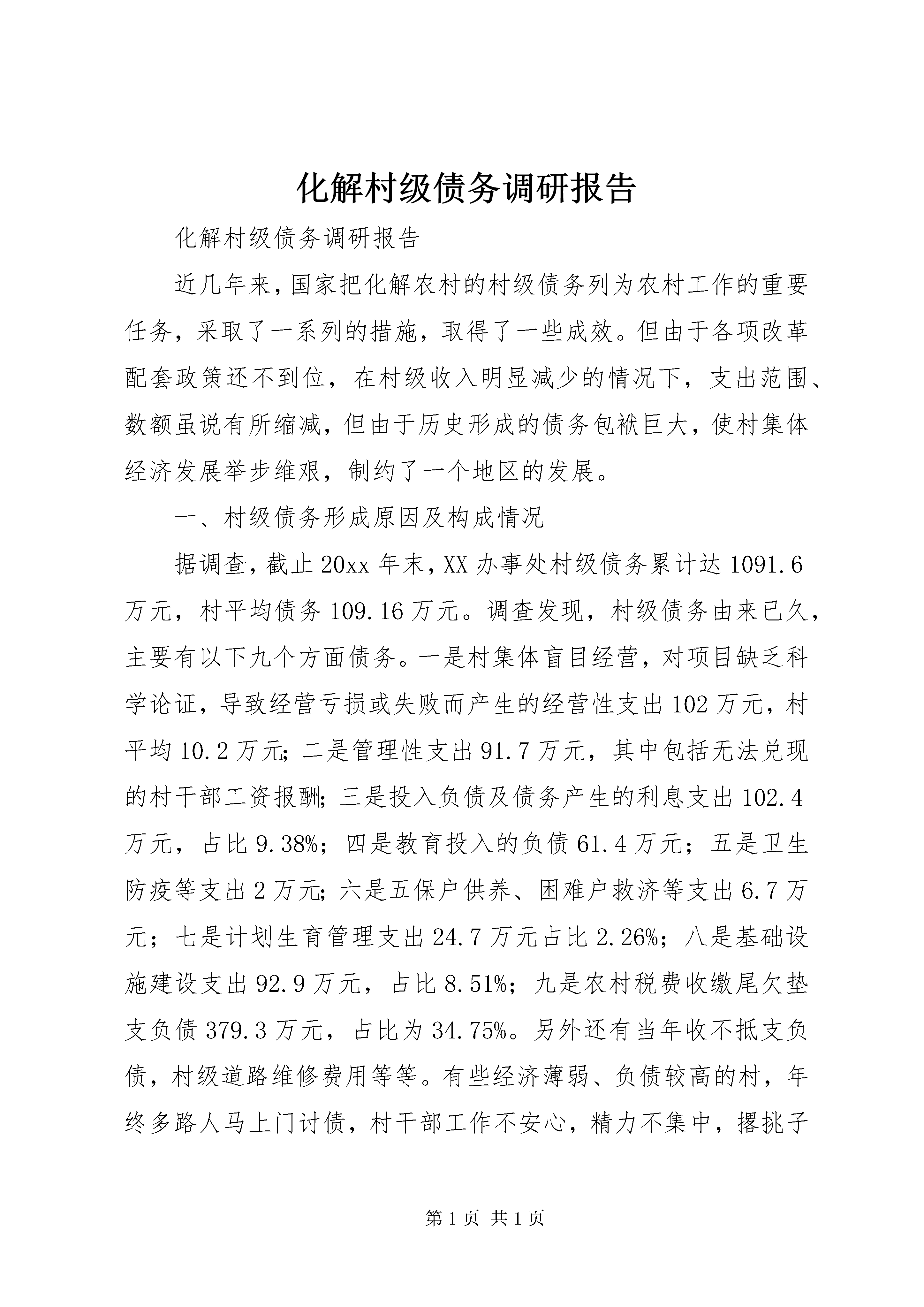 化解村级债务调研报告

化解村级债务调研报告

近几年来，国家把化解农村的村级债务列为农村工作的重要任务，采取了一系列的措施，取得了一些成效。但由于各项改革配套政策还不到位，在村级收入明显减少的情况下，支出范围、数额虽说有所缩减，但由于历史形成的债务包袱巨大，使村集体经济发展举步维艰，制约了一个地区的发展。

一、村级债务形成原因及构成情况

据调查，截止20xx年末，XX办事处村级债务累计达1091.6万元，村平均债务109.16万元。调查发现，村级债务由来已久，主要有以下九个方面债务。一是村集体盲目经营，对项目缺乏科学论证，导致经营亏损或失败而产生的经营性支出102万元，村平均10.2万元；二是管理性支出91.7万元，其中包括无法兑现的村干部工资报酬；三是投入负债及债务产生的利息支出102.4万元，占比9.38%；四是教育投入的负债61.4万元；五是卫生防疫等支出2万元；六是五保户供养、困难户救济等支出6.7万元；七是计划生育管理支出24.7万元占比2.26%；八是基础设施建设支出92.9万元，占比8.51%；九是农村税费收缴尾欠垫支负债379.3万元，占比为34.75%。另外还有当年收不抵支负债，村级道路维修费用等等。有些经济薄弱、负债较高的村，年终多路人马上门讨债，村干部工作不安心，精力不集中，撂挑子

第1页 共1页